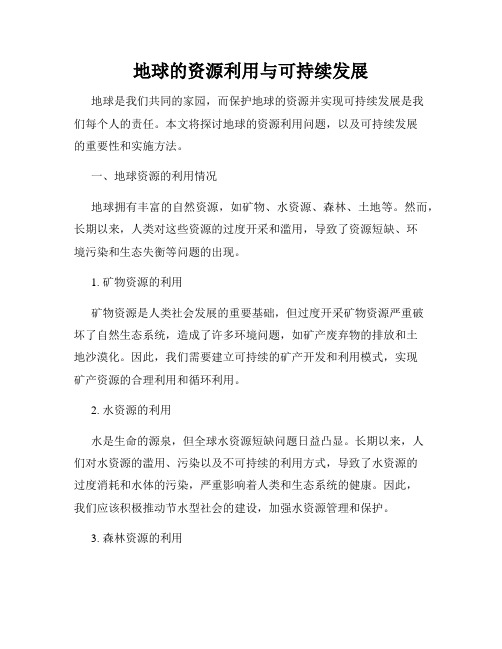 地球的资源利用与可持续发展

地球是我们共同的家园，而保护地球的资源并实现可持续发展是我们每个人的责任。本文将探讨地球的资源利用问题，以及可持续发展的重要性和实施方法。

一、地球资源的利用情况

地球拥有丰富的自然资源，如矿物、水资源、森林、土地等。然而，长期以来，人类对这些资源的过度开采和滥用，导致了资源短缺、环境污染和生态失衡等问题的出现。

1. 矿物资源的利用

矿物资源是人类社会发展的重要基础，但过度开采矿物资源严重破坏了自然生态系统，造成了许多环境问题，如矿产废弃物的排放和土地沙漠化。因此，我们需要建立可持续的矿产开发和利用模式，实现矿产资源的合理利用和循环利用。

2. 水资源的利用

水是生命的源泉，但全球水资源短缺问题日益凸显。长期以来，人们对水资源的滥用、污染以及不可持续的利用方式，导致了水资源的过度消耗和水体的污染，严重影响着人类和生态系统的健康。因此，我们应该积极推动节水型社会的建设，加强水资源管理和保护。

3. 森林资源的利用